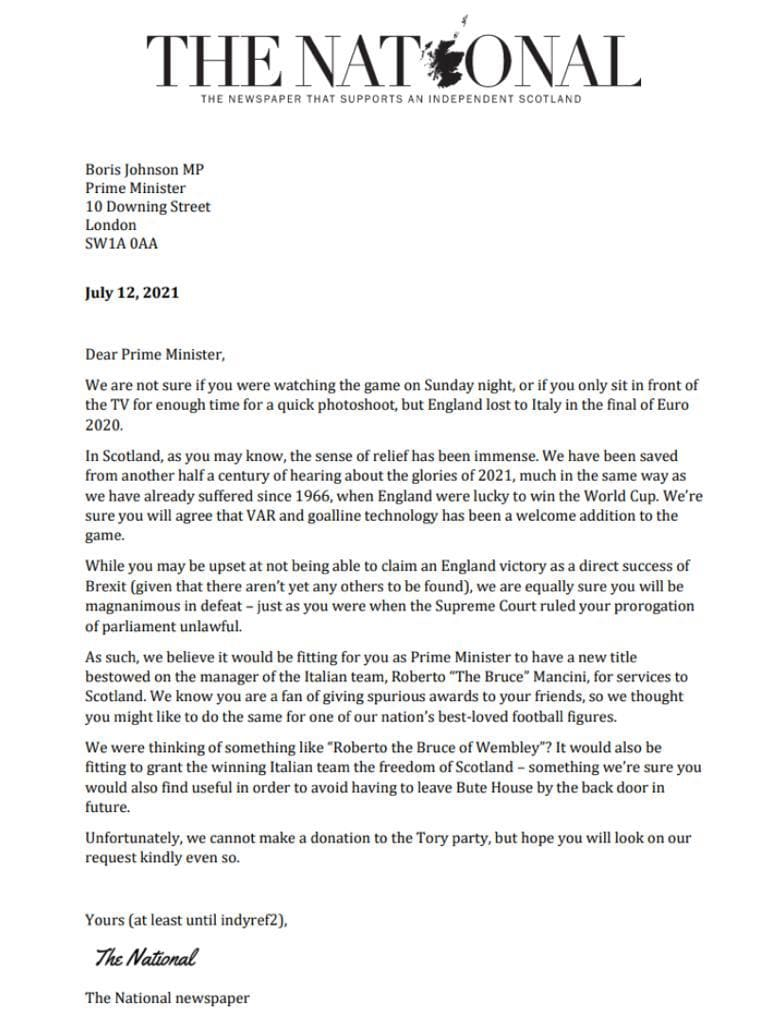 THE NATIONAL
THE NEWSPAPER THAT SUPPORTS AN INDEPENDENT SCOTLAND

Boris Johnson MP
Prime Minister
10 Downing Street
London
SW1A 0AA

July 12, 2021

Dear Prime Minister,

We are not sure if you were watching the game on Sunday night, or if you only sit in front of the TV for enough time for a quick photoshoot, but England lost to Italy in the final of Euro 2020.

In Scotland, as you may know, the sense of relief has been immense. We have been saved from another half a century of hearing about the glories of 2021, much in the same way as we have already suffered since 1966, when England were lucky to win the World Cup. We're sure you will agree that VAR and goalline technology has been a welcome addition to the game.

While you may be upset at not being able to claim an England victory as a direct success of Brexit (given that there aren't yet any others to be found), we are equally sure you will be magnanimous in defeat – just as you were when the Supreme Court ruled your prorogation of parliament unlawful.

As such, we believe it would be fitting for you as Prime Minister to have a new title bestowed on the manager of the Italian team, Roberto "The Bruce" Mancini, for services to Scotland. We know you are a fan of giving spurious awards to your friends, so we thought you might like to do the same for one of our nation's best-loved football figures.

We were thinking of something like "Roberto the Bruce of Wembley"? It would also be fitting to grant the winning Italian team the freedom of Scotland – something we're sure you would also find useful in order to avoid having to leave Bute House by the back door in future.

Unfortunately, we cannot make a donation to the Tory party, but hope you will look on our request kindly even so.

Yours (at least until indyref2),

The National

The National newspaper